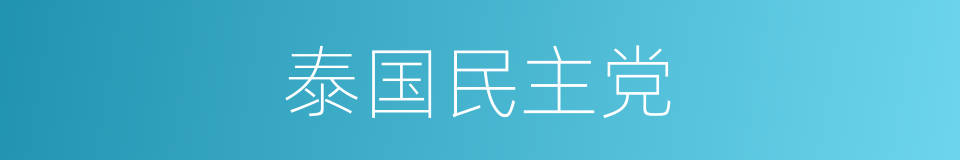 泰国民主党